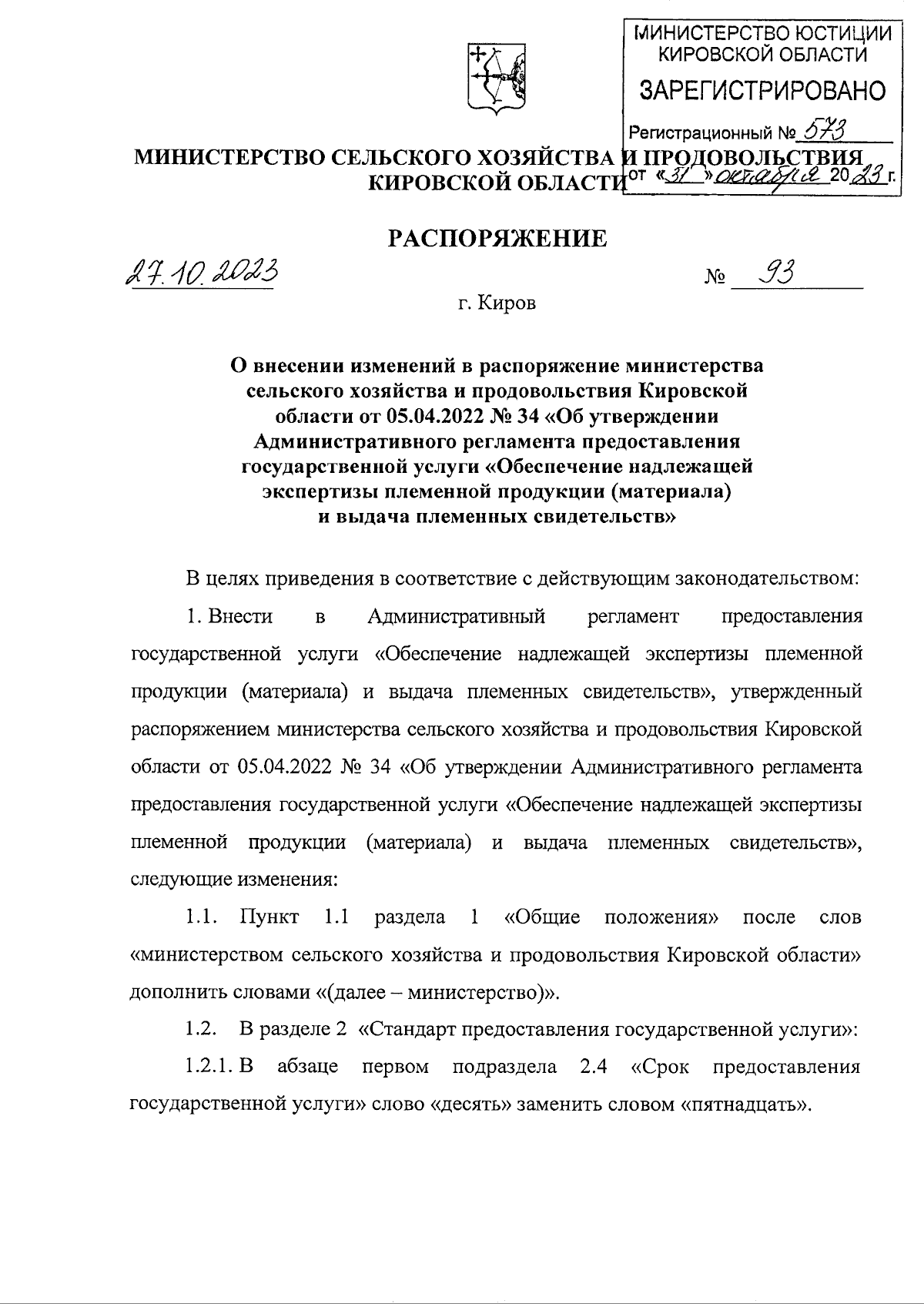 МИНИСТЕРСТВО ЮСТИЦИИ КИРОВСКОЙ ОБЛАСТИ
ЗАРЕГИСТРИРОВАНО
Регистрационный № 573
от «31» октября 2023 г.

МИНИСТЕРСТВО СЕЛЬСКОГО ХОЗЯЙСТВА И ПРОДОВОЛЬСТВИЯ КИРОВСКОЙ ОБЛАСТИ

РАСПОРЯЖЕНИЕ

27.10.2023 № 93

г. Киров

О внесении изменений в распоряжение министерства сельского хозяйства и продовольствия Кировской области от 05.04.2022 № 34 «Об утверждении Административного регламента предоставления государственной услуги «Обеспечение надлежащей экспертизы племенной продукции (материала) и выдача племенных свидетельств»

В целях приведения в соответствие с действующим законодательством:

1. Внести в Административный регламент предоставления государственной услуги «Обеспечение надлежащей экспертизы племенной продукции (материала) и выдача племенных свидетельств», утвержденный распоряжением министерства сельского хозяйства и продовольствия Кировской области от 05.04.2022 № 34 «Об утверждении Административного регламента предоставления государственной услуги «Обеспечение надлежащей экспертизы племенной продукции (материала) и выдача племенных свидетельств», следующие изменения:

1.1. Пункт 1.1 раздела 1 «Общие положения» после слов «министерством сельского хозяйства и продовольствия Кировской области» дополнить словами «(далее – министерство)».

1.2. В разделе 2 «Стандарт предоставления государственной услуги»:

1.2.1. В абзаце первом подраздела 2.4 «Срок предоставления государственной услуги» слово «десять» заменить словом «пятнадцать».